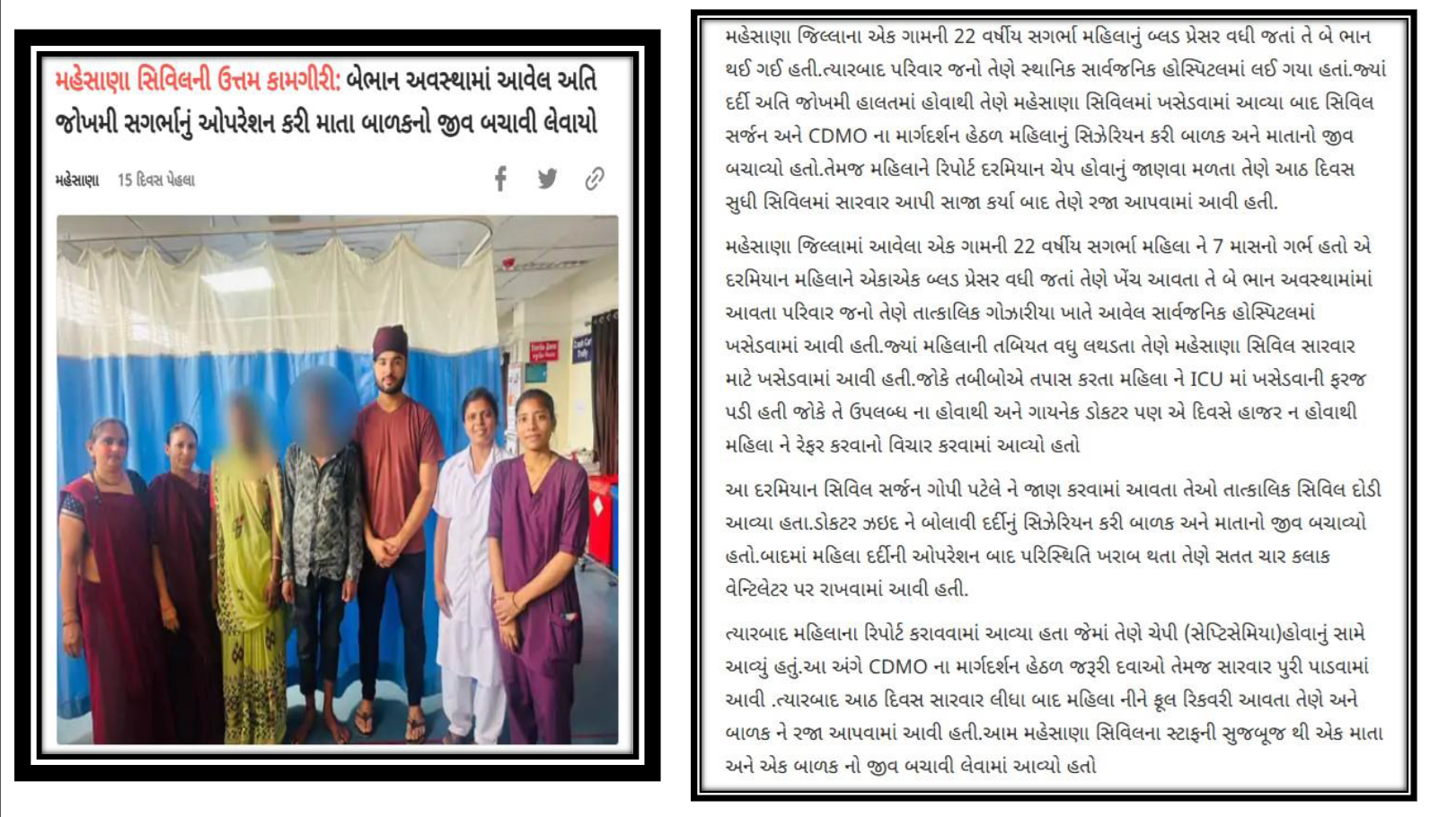 મહેસાણા સિવિલની ઉત્તમ કામગીરી: બેભાન અવસ્થામાં આવેલ અતિ જોખમી સગર્ભાનું ઓપરેશન કરી માતા બાળકનો જીવ બચાવી લેવાયો

મહેસાણા 15 દિવસ પેહલા

મહેસાણા જિલ્લાના એક ગામની 22 વર્ષીય સગર્ભા મહિલાનું બ્લડ પ્રેસર વધી જતાં તે બે ભાન થઈ ગઈ હતી.ત્યારબાદ પરિવાર જનો તેણે સ્થાનિક સાર્વજનિક હોસ્પિટલમાં લઈ ગયા હતાં.જ્યાં દર્દી અતિ જોખમી હાલતમાં હોવાથી તેણે મહેસાણા સિવિલમાં ખસેડવામાં આવ્યા બાદ સિવિલ સર્જન અને CDMO ના માર્ગદર્શન હેઠળ મહિલાનું સિઝેરિયન કરી બાળક અને માતાનો જીવ બચાવ્યો હતો.તેમજ મહિલાને રિપોર્ટ દરમિયાન ચેપ હોવાનું જાણવા મળતા તેણે આઠ દિવસ સુધી સિવિલમાં સારવાર આપી સાજા કર્યા બાદ તેણે રજા આપવામાં આવી હતી.

મહેસાણા જિલ્લામાં આવેલા એક ગામની 22 વર્ષીય સગર્ભા મહિલા ને 7 માસનો ગર્ભ હતો એ દરમિયાન મહિલાને એકાએક બ્લડ પ્રેસર વધી જતાં તેણે ખેંચ આવતા તે બે ભાન અવસ્થામાંમાં આવતા પરિવાર જનો તેણે તાત્કાલિક ગોઝારીયા ખાતે આવેલ સાર્વજનિક હોસ્પિટલમાં ખસેડવામાં આવી હતી.જ્યાં મહિલાની તબિયત વધુ લથડતા તેણે મહેસાણા સિવિલ સારવાર માટે ખસેડવામાં આવી હતી.જોકે તબીબોએ તપાસ કરતા મહિલા ને ICU માં ખસેડવાની ફરજ પડી હતી જોકે તે ઉપલબ્ધ ના હોવાથી અને ગાયનેક ડોકટર પણ એ દિવસે હાજર ન હોવાથી મહિલા ને રેફર કરવાનો વિચાર કરવામાં આવ્યો હતો

આ દરમિયાન સિવિલ સર્જન ગોપી પટેલે ને જાણ કરવામાં આવતા તેઓ તાત્કાલિક સિવિલ દોડી આવ્યા હતા.ડોકટર ઝઇદ ને બોલાવી દર્દીનું સિઝેરિયન કરી બાળક અને માતાનો જીવ બચાવ્યો હતો.બાદમાં મહિલા દર્દીની ઓપરેશન બાદ પરિસ્થિતિ ખરાબ થતા તેણે સતત ચાર કલાક વેન્ટિલેટર પર રાખવામાં આવી હતી.

ત્યારબાદ મહિલાના રિપોર્ટ કરાવવામાં આવ્યા હતા જેમાં તેણે ચેપી (સેપ્ટિસેમિયા)હોવાનું સામે આવ્યું હતું.આ અંગે CDMO ના માર્ગદર્શન હેઠળ જરૂરી દવાઓ તેમજ સારવાર પુરી પાડવામાં આવી .ત્યારબાદ આઠ દિવસ સારવાર લીધા બાદ મહિલા નીને ફૂલ રિકવરી આવતા તેણે અને બાળક ને રજા આપવામાં આવી હતી.આમ મહેસાણા સિવિલના સ્ટાફની સુજબૂજ થી એક માતા અને એક બાળક નો જીવ બચાવી લેવામાં આવ્યો હતો